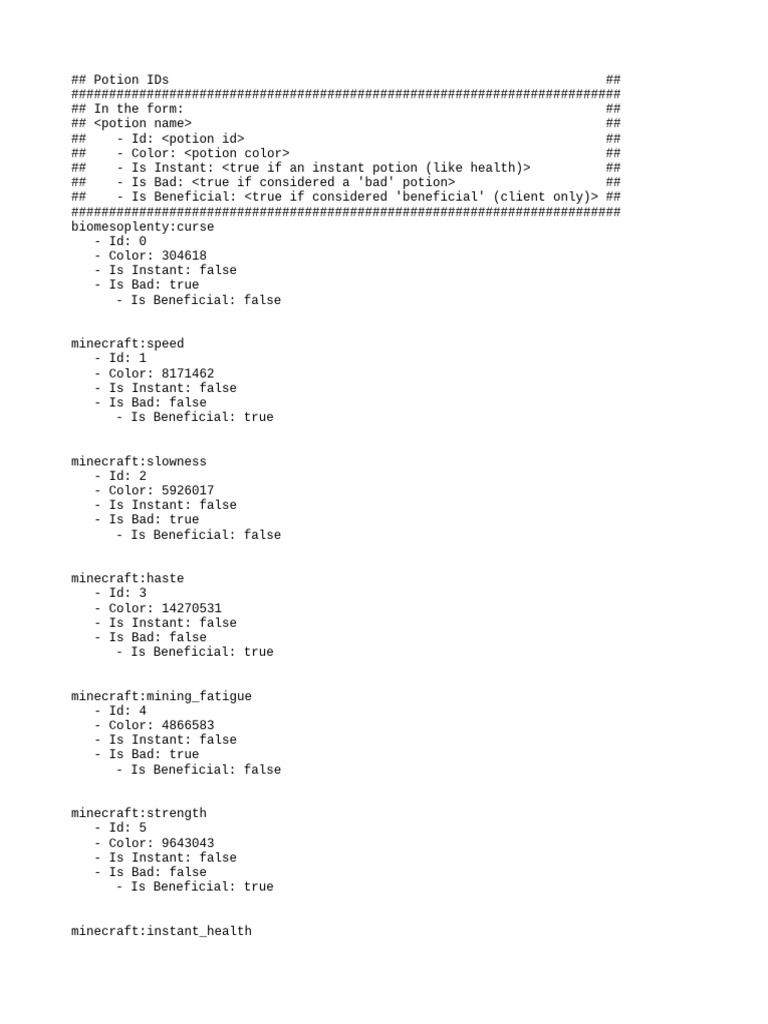 ## Potion IDs ##
##########################################################################
## In the form: ##
## <potion name> ##
## - Id: <potion id> ##
## - Color: <potion color> ##
## - Is Instant: <true if an instant potion (like health)> ##
## - Is Bad: <true if considered a 'bad' potion> ##
## - Is Beneficial: <true if considered 'beneficial' (client only)> ##
##########################################################################
biomesoplenty:curse
- Id: 0
- Color: 304618
- Is Instant: false
- Is Bad: true
- Is Beneficial: false

minecraft:speed
- Id: 1
- Color: 8171462
- Is Instant: false
- Is Bad: false
- Is Beneficial: true

minecraft:slowness
- Id: 2
- Color: 5926017
- Is Instant: false
- Is Bad: true
- Is Beneficial: false

minecraft:haste
- Id: 3
- Color: 14270531
- Is Instant: false
- Is Bad: false
- Is Beneficial: true

minecraft:mining_fatigue
- Id: 4
- Color: 4866583
- Is Instant: false
- Is Bad: true
- Is Beneficial: false

minecraft:strength
- Id: 5
- Color: 9643043
- Is Instant: false
- Is Bad: false
- Is Beneficial: true

minecraft:instant_health